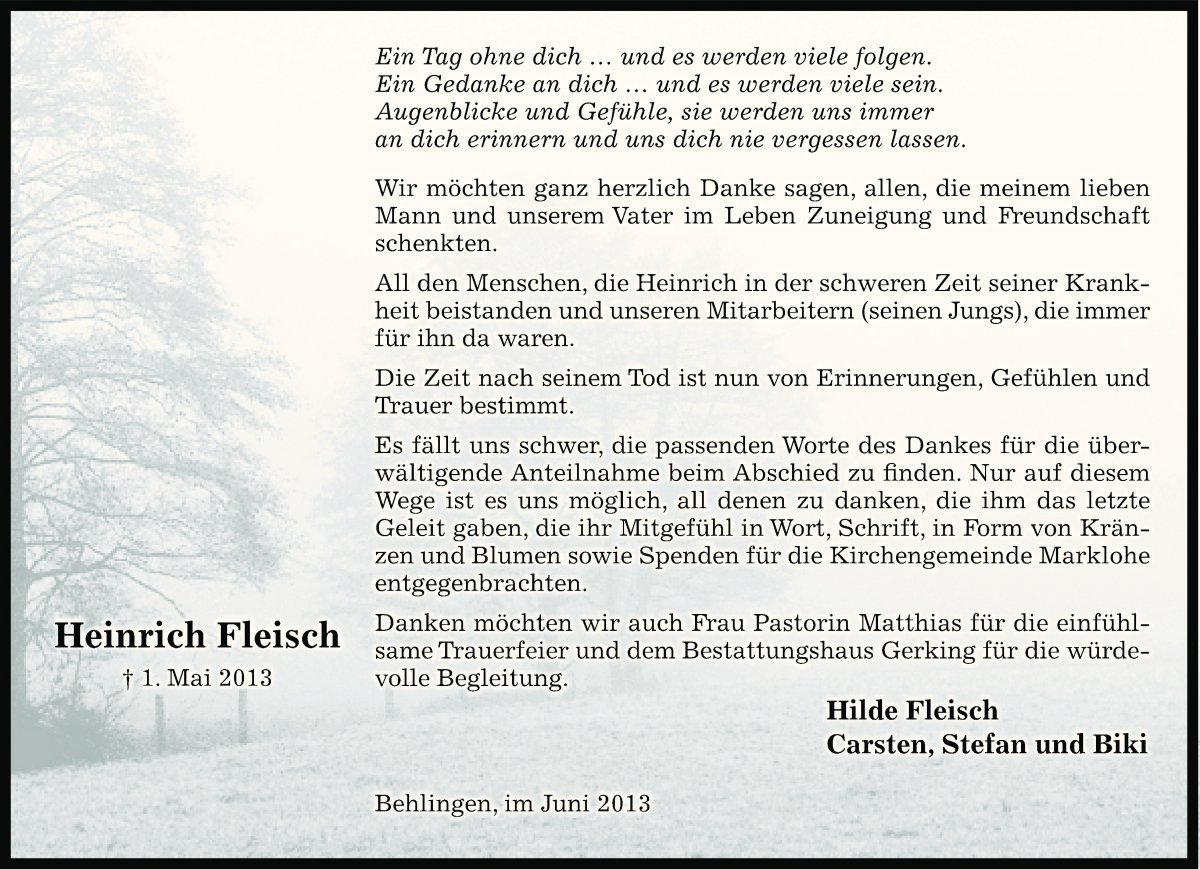 Ein Tag ohne dich … und es werden viele folgen.
Ein Gedanke an dich … und es werden viele sein.
Augenblicke und Gefühle, sie werden uns immer
an dich erinnern und uns dich nie vergessen lassen.

Wir möchten ganz herzlich Danke sagen, allen, die meinem lieben Mann und unserem Vater im Leben Zuneigung und Freundschaft schenkten.

All den Menschen, die Heinrich in der schweren Zeit seiner Krankheit beistanden und unseren Mitarbeitern (seinen Jungs), die immer für ihn da waren.

Die Zeit nach seinem Tod ist nun von Erinnerungen, Gefühlen und Trauer bestimmt.

Es fällt uns schwer, die passenden Worte des Dankes für die überwältigende Anteilnahme beim Abschied zu finden. Nur auf diesem Wege ist es uns möglich, all denen zu danken, die ihm das letzte Geleit gaben, die ihr Mitgefühl in Wort, Schrift, in Form von Kränzen und Blumen sowie Spenden für die Kirchengemeinde Marklohe entgegenbrachten.

Danken möchten wir auch Frau Pastorin Matthias für die einfühlsame Trauerfeier und dem Bestattungshaus Gerking für die würdevolle Begleitung.

Heinrich Fleisch
† 1. Mai 2013

Hilde Fleisch
Carsten, Stefan und Biki

Behlingen, im Juni 2013